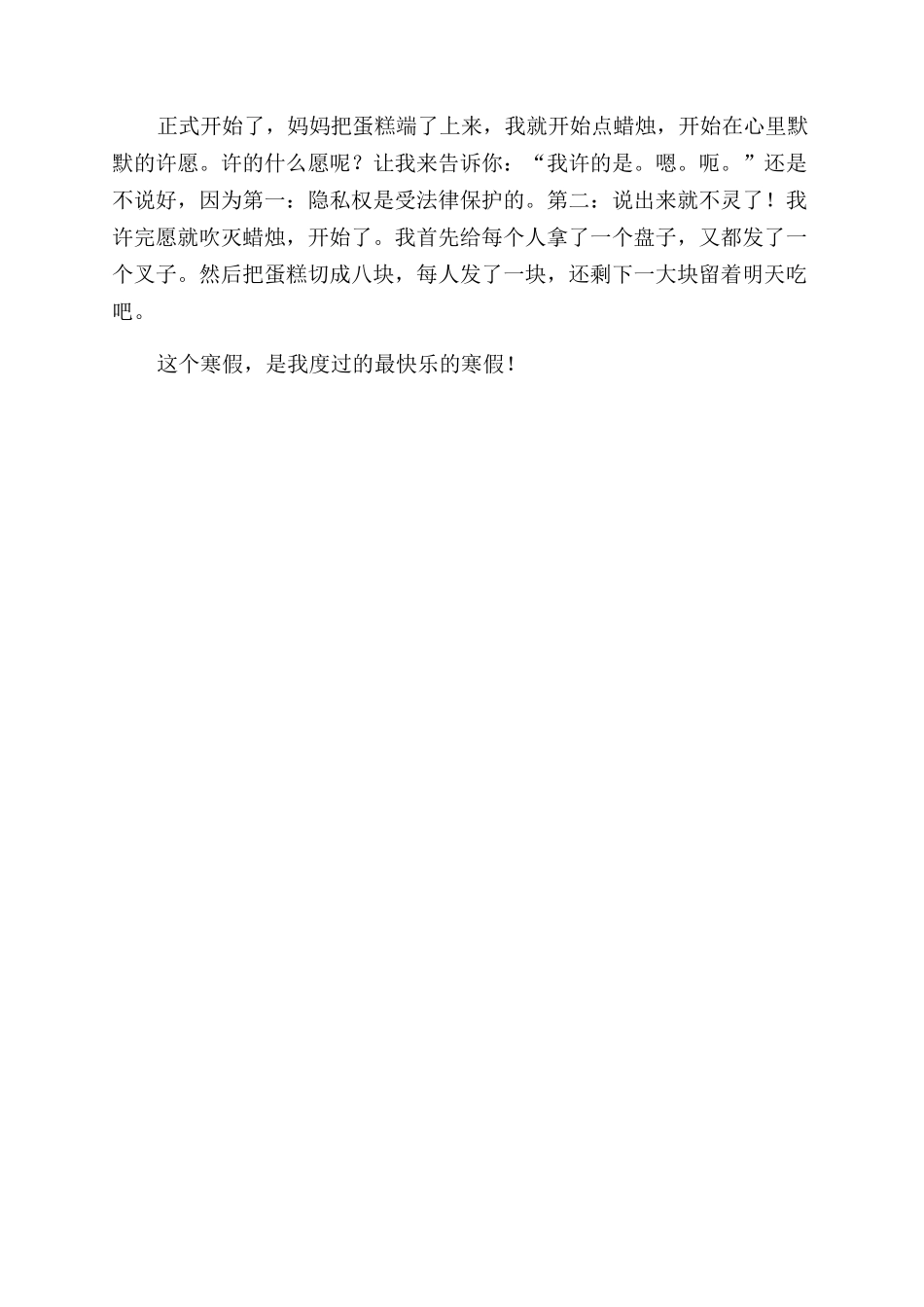 正式开始了，妈妈把蛋糕端了上来，我就开始点蜡烛，开始在心里默默的许愿。许的什么愿呢？让我来告诉你：“我许的是。嗯。呃。”还是不说好，因为第一：隐私权是受法律保护的。第二：说出来就不灵了！我许完愿就吹灭蜡烛，开始了。我首先给每个人拿了一个盘子，又都发了一个叉子。然后把蛋糕切成八块，每人发了一块，还剩下一大块留着明天吃吧。

这个寒假，是我度过的最快乐的寒假！